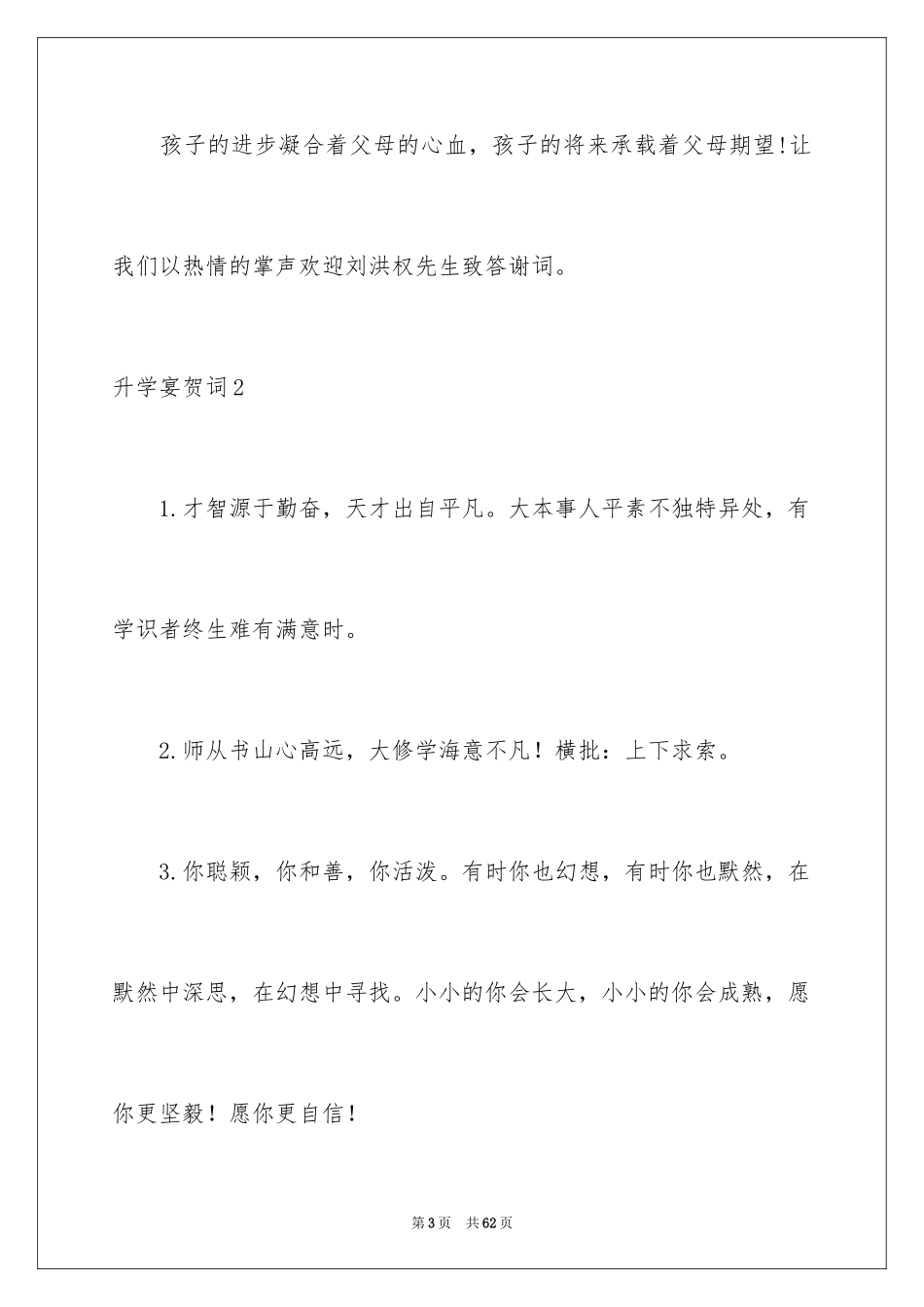 孩子的进步凝合着父母的心血，孩子的将来承载着父母期望!让我们以热情的掌声欢迎刘洪权先生致答谢词。

升学宴贺词2

1.才智源于勤奋，天才出自平凡。大本事人平素不独特异处，有学识者终生难有满意时。

2.师从书山心高远，大修学海意不凡！横批：上下求索。

3.你聪颖，你和善，你活泼。有时你也幻想，有时你也默然，在默然中深思，在幻想中寻找。小小的你会长大，小小的你会成熟，愿你更坚毅！愿你更自信！

第3页 共62页